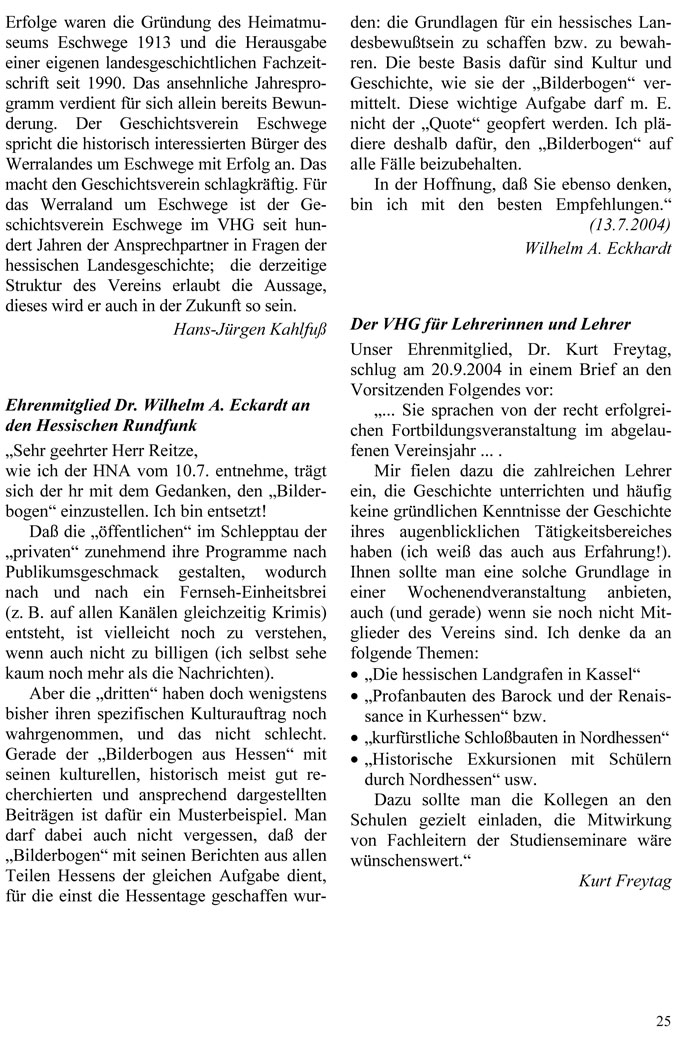 Erfolge waren die Gründung des Heimatmuseums Eschwege 1913 und die Herausgabe einer eigenen landesgeschichtlichen Fachzeitschrift seit 1990. Das ansehnliche Jahresprogramm verdient für sich allein bereits Bewunderung. Der Geschichtsverein Eschwege spricht die historisch interessierten Bürger des Werralandes um Eschwege mit Erfolg an. Das macht den Geschichtsverein schlagkräftig. Für das Werraland um Eschwege ist der Geschichtsverein Eschwege im VHG seit hundert Jahren der Ansprechpartner in Fragen der hessischen Landesgeschichte; die derzeitige Struktur des Vereins erlaubt die Aussage, dieses wird er auch in der Zukunft so sein.

Hans-Jürgen Kahlfuß

Ehrenmitglied Dr. Wilhelm A. Eckardt an den Hessischen Rundfunk

„Sehr geehrter Herr Reitze,
wie ich der HNA vom 10.7. entnehme, trägt sich der hr mit dem Gedanken, den „Bilderbogen“ einzustellen. Ich bin entsetzt!

Daß die „öffentlichen“ im Schlepptau der „privaten“ zunehmend ihre Programme nach Publikumsgeschmack gestalten, wodurch nach und nach ein Fernseh-Einheitsbrei (z. B. auf allen Kanälen gleichzeitig Krimis) entsteht, ist vielleicht noch zu verstehen, wenn auch nicht zu billigen (ich selbst sehe kaum noch mehr als die Nachrichten).

Aber die „dritten“ haben doch wenigstens bisher ihren spezifischen Kulturauftrag noch wahrgenommen, und das nicht schlecht. Gerade der „Bilderbogen aus Hessen“ mit seinen kulturellen, historisch meist gut recherchierten und ansprechend dargestellten Beiträgen ist dafür ein Musterbeispiel. Man darf dabei auch nicht vergessen, daß der „Bilderbogen“ mit seinen Berichten aus allen Teilen Hessens der gleichen Aufgabe dient, für die einst die Hessentage geschaffen wurden: die Grundlagen für ein hessisches Landesbewußtsein zu schaffen bzw. zu bewahren. Die beste Basis dafür sind Kultur und Geschichte, wie sie der „Bilderbogen“ vermittelt. Diese wichtige Aufgabe darf m. E. nicht der „Quote“ geopfert werden. Ich plädiere deshalb dafür, den „Bilderbogen“ auf alle Fälle beizubehalten.

In der Hoffnung, daß Sie ebenso denken, bin ich mit den besten Empfehlungen.“

(13.7.2004)

Wilhelm A. Eckhardt

Der VHG für Lehrerinnen und Lehrer

Unser Ehrenmitglied, Dr. Kurt Freytag, schlug am 20.9.2004 in einem Brief an den Vorsitzenden Folgendes vor:

„... Sie sprachen von der recht erfolgreichen Fortbildungsveranstaltung im abgelaufenen Vereinsjahr ... .

Mir fielen dazu die zahlreichen Lehrer ein, die Geschichte unterrichten und häufig keine gründlichen Kenntnisse der Geschichte ihres augenblicklichen Tätigkeitsbereiches haben (ich weiß das auch aus Erfahrung!). Ihnen sollte man eine solche Grundlage in einer Wochenendveranstaltung anbieten, auch (und gerade) wenn sie noch nicht Mitglieder des Vereins sind. Ich denke da an folgende Themen:

• „Die hessischen Landgrafen in Kassel“
• „Profanbauten des Barock und der Renaissance in Kurhessen“ bzw.
• „kurfürstliche Schloßbauten in Nordhessen“
• „Historische Exkursionen mit Schülern durch Nordhessen“ usw.

Dazu sollte man die Kollegen an den Schulen gezielt einladen, die Mitwirkung von Fachleitern der Studienseminare wäre wünschenswert.“

Kurt Freytag

25